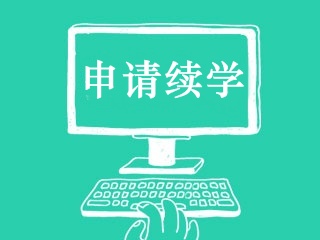 申请续学